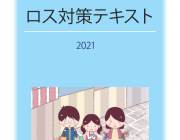 ロス対策テキスト

2021